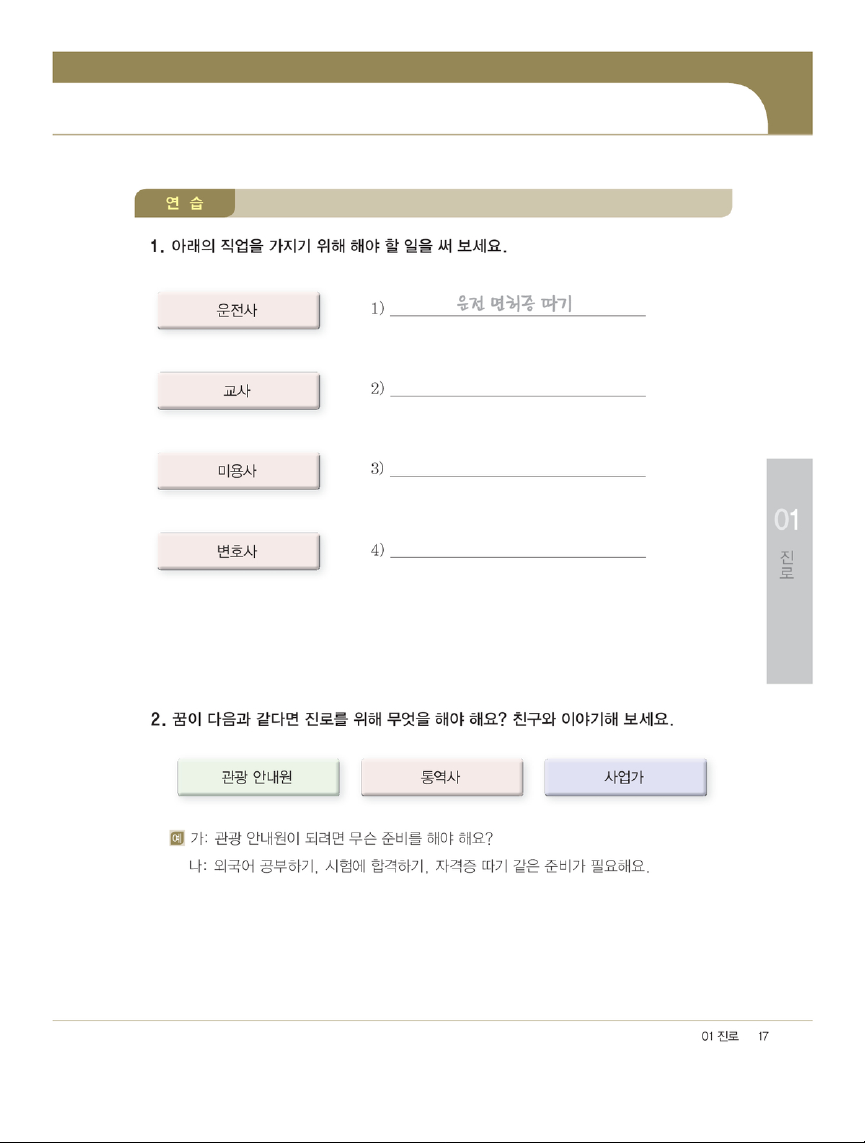 연 습

1. 아래의 직업을 가지기 위해 해야 할 일을 써 보세요.

운전사

1) 운전 면허증 따기

교사

2) ____

미용사

3) ____

변호사

4) ____

01
진로

2. 꿈이 다음과 같다면 진로를 위해 무엇을 해야 해요? 친구와 이야기해 보세요.

관광 안내원

통역사

사업가

예 가: 관광 안내원이 되려면 무슨 준비를 해야 해요?
나: 외국어 공부하기, 시험에 합격하기, 자격증 따기 같은 준비가 필요해요.

01 진로 17